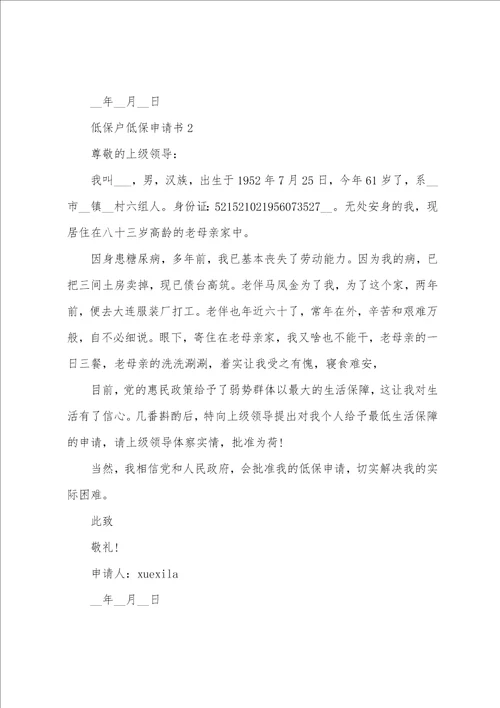 __年__月__日

低保户低保申请书 2

尊敬的上级领导：

我叫___，男，汉族，出生于 1952 年 7 月 25 日，今年 61 岁了，系__市__镇__村六组人。身份证：521521021956073527__。无处安身的我，现居住在八十三岁高龄的老母亲家中。

因身患糖尿病，多年前，我已基本丧失了劳动能力。因为我的病，已把三间土房卖掉，现已债台高筑。老伴马凤金为了我，为了这个家，两年前，便去大连服装厂打工。老伴也年近六十了，常年在外，辛苦和艰难万般，自不必细说。眼下，寄住在老母亲家，我又啥也不能干，老母亲的一日三餐，老母亲的洗洗涮涮，着实让我受之有愧，寝食难安，

目前，党的惠民政策给予了弱势群体以最大的生活保障，这让我对生活有了信心。几番斟酌后，特向上级领导提出对我个人给予最低生活保障的申请，请上级领导体察实情，批准为荷！

当然，我相信党和人民政府，会批准我的低保申请，切实解决我的实际困难。

此致

敬礼！

申请人：xuexila

__年__月__日